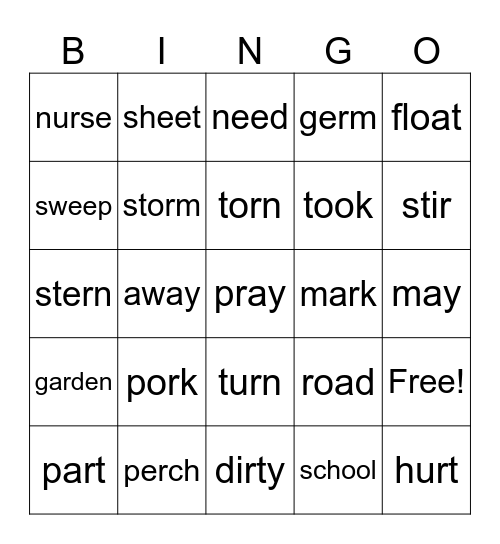 | B | I | N | G | O |
|---|---|---|---|---|
| nurse | sheet | need | germ | float |
| sweep | storm | torn | took | stir |
| stern | away | pray | mark | may |
| garden | pork | turn | road | Free! |
| part | perch | dirty | school | hurt |